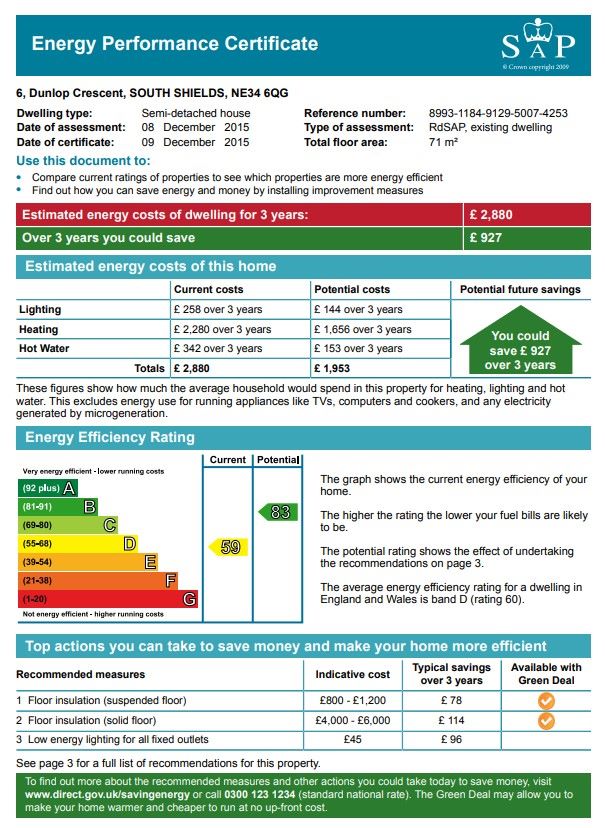 Energy Performance Certificate

SAP
© Crown copyright 2009

6, Dunlop Crescent, SOUTH SHIELDS, NE34 6QG

Dwelling type: Semi-detached house
Date of assessment: 08 December 2015
Date of certificate: 09 December 2015
Reference number: 8993-1184-9129-5007-4253
Type of assessment: RdSAP, existing dwelling
Total floor area: 71 m²

Use this document to:
• Compare current ratings of properties to see which properties are more energy efficient
• Find out how you can save energy and money by installing improvement measures

| Estimated energy costs of dwelling for 3 years: | £ 2,880 |
|---|---|
| Over 3 years you could save | £ 927 |

Estimated energy costs of this home

| | Current costs | Potential costs | Potential future savings |
|---|---|---|---|
| Lighting | £ 258 over 3 years | £ 144 over 3 years | You could save £ 927 over 3 years |
| Heating | £ 2,280 over 3 years | £ 1,656 over 3 years | |
| Hot Water | £ 342 over 3 years | £ 153 over 3 years | |
| Totals | £ 2,880 | £ 1,953 | |

These figures show how much the average household would spend in this property for heating, lighting and hot water. This excludes energy use for running appliances like TVs, computers and cookers, and any electricity generated by microgeneration.

Energy Efficiency Rating

Very energy efficient - lower running costs
(92 plus) A
(81-91) B
(69-80) C
(55-68) D
(39-54) E
(21-38) F
(1-20) G
Not energy efficient - higher running costs

Current
59
Potential
83

The graph shows the current energy efficiency of your home.

The higher the rating the lower your fuel bills are likely to be.

The potential rating shows the effect of undertaking the recommendations on page 3.

The average energy efficiency rating for a dwelling in England and Wales is band D (rating 60).

Top actions you can take to save money and make your home more efficient

| Recommended measures | Indicative cost | Typical savings over 3 years | Available with Green Deal |
|---|---|---|---|
| 1 Floor insulation (suspended floor) | £800 - £1,200 | £ 78 | ✓ |
| 2 Floor insulation (solid floor) | £4,000 - £6,000 | £ 114 | ✓ |
| 3 Low energy lighting for all fixed outlets | £45 | £ 96 | |

See page 3 for a full list of recommendations for this property.

To find out more about the recommended measures and other actions you could take today to save money, visit www.direct.gov.uk/savingenergy or call 0300 123 1234 (standard national rate). The Green Deal may allow you to make your home warmer and cheaper to run at no up-front cost.